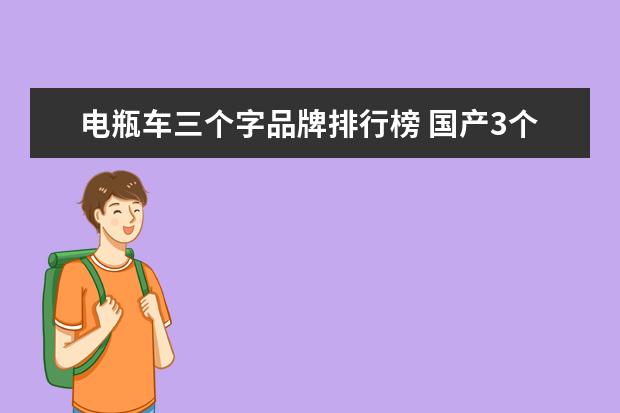 电瓶车三个字品牌排行榜 国产3个